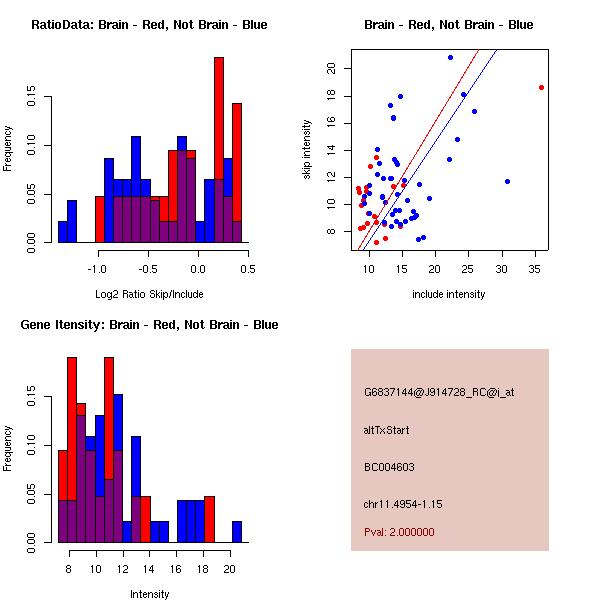 RatioData: Brain - Red, Not Brain - Blue

Frequency

0.00
0.05
0.10
0.15

-1.0
-0.5
0.0
0.5

Log2 Ratio Skip/Include

Brain - Red, Not Brain - Blue

skip intensity

8
10
12
14
16
18
20

10
15
20
25
30
35

include intensity

Gene Itensity: Brain - Red, Not Brain - Blue

Frequency

0.00
0.05
0.10
0.15

8
10
12
14
16
18
20

Intensity

G6837144@J914728_RC@i_at

altTxStart

BC004603

chr11.4954-1.15

Pval: 2.000000